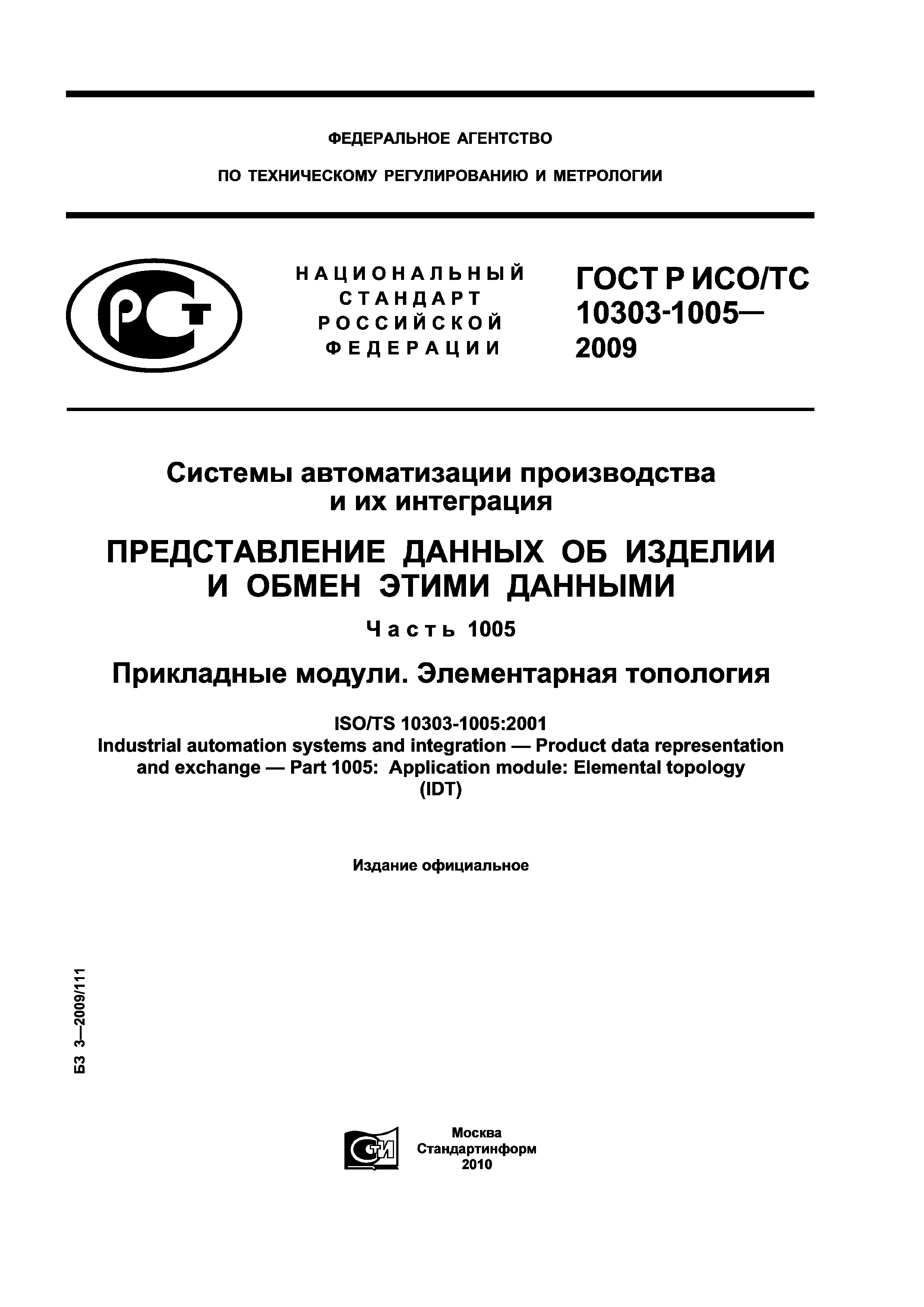 ФЕДЕРАЛЬНОЕ АГЕНТСТВО

ПО ТЕХНИЧЕСКОМУ РЕГУЛИРОВАНИЮ И МЕТРОЛОГИИ

РСТ

НАЦИОНАЛЬНЫЙ СТАНДАРТ РОССИЙСКОЙ ФЕДЕРАЦИИ

ГОСТ Р ИСО/ТС 10303-1005— 2009

Системы автоматизации производства и их интеграция

ПРЕДСТАВЛЕНИЕ ДАННЫХ ОБ ИЗДЕЛИИ И ОБМЕН ЭТИМИ ДАННЫМИ

Часть 1005

Прикладные модули. Элементарная топология

ISO/TS 10303-1005:2001
Industrial automation systems and integration — Product data representation and exchange — Part 1005: Application module: Elemental topology
(IDT)

Издание официальное

БЗ 3—2009/111

СТИ

Москва
Стандартинформ
2010